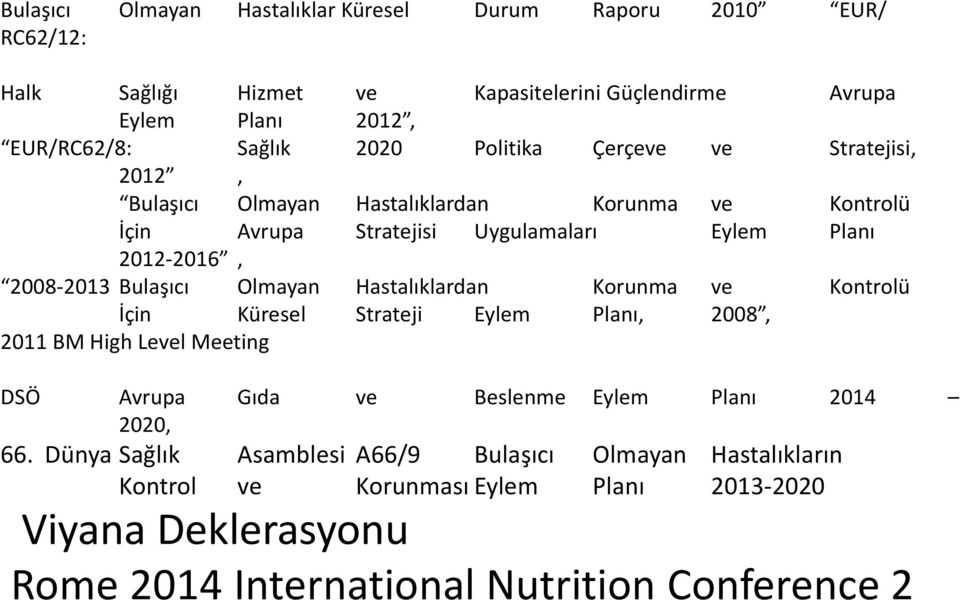 Bulaşıcı Olmayan Hastalıklar Küresel Durum Raporu 2010” “EUR/ RC62/12:

Halk Sağlığı Hizmet ve Kapasitelerini Güçlendirme Avrupa Eylem Planı 2012”,
“EUR/RC62/8: Sağlık 2020 Politika Çerçeve ve Stratejisi, 2012” ,
“Bulaşıcı Olmayan Hastalıklardan Korunma ve Kontrolü İçin Avrupa Stratejisi Uygulamaları Eylem Planı 2012-2016” ,
“2008-2013 Bulaşıcı Olmayan Hastalıklardan Korunma ve Kontrolü İçin Küresel Strateji Eylem Planı, 2008”,
2011 BM High Level Meeting

DSÖ Avrupa Gıda ve Beslenme Eylem Planı 2014 – 2020,
66. Dünya Sağlık Asamblesi A66/9 Bulaşıcı Olmayan Hastalıkların Kontrol ve Korunması Eylem Planı 2013-2020
Viyana Deklerasyonu
Rome 2014 International Nutrition Conference 2